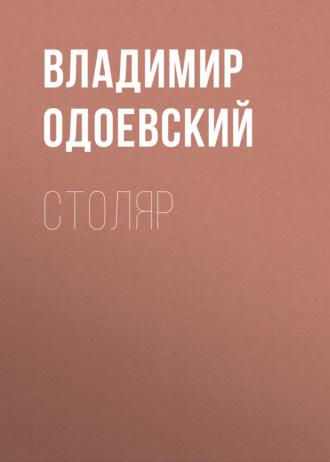 ВЛАДИМИР
ОДОЕВСКИЙ

СТОЛЯР